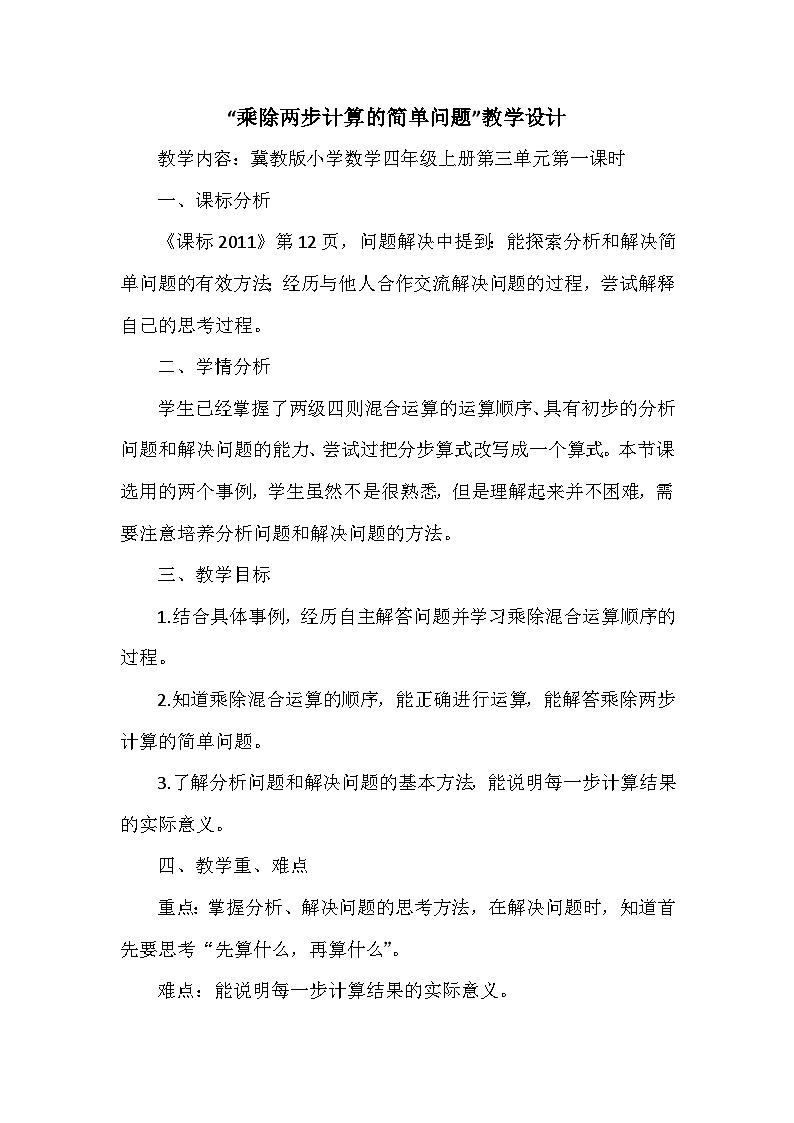 “乘除两步计算的简单问题”教学设计

教学内容：冀教版小学数学四年级上册第三单元第一课时

一、课标分析

《课标 2011》第 12 页，问题解决中提到：能探索分析和解决简单问题的有效方法；经历与他人合作交流解决问题的过程，尝试解释自己的思考过程。

二、学情分析

学生已经掌握了两级四则混合运算的运算顺序、具有初步的分析问题和解决问题的能力、尝试过把分步算式改写成一个算式。本节课选用的两个事例，学生虽然不是很熟悉，但是理解起来并不困难，需要注意培养分析问题和解决问题的方法。

三、教学目标

1.结合具体事例，经历自主解答问题并学习乘除混合运算顺序的过程。

2.知道乘除混合运算的顺序，能正确进行运算，能解答乘除两步计算的简单问题。

3.了解分析问题和解决问题的基本方法，能说明每一步计算结果的实际意义。

四、教学重、难点

重点：掌握分析、解决问题的思考方法，在解决问题时，知道首先要思考“先算什么，再算什么”。

难点：能说明每一步计算结果的实际意义。